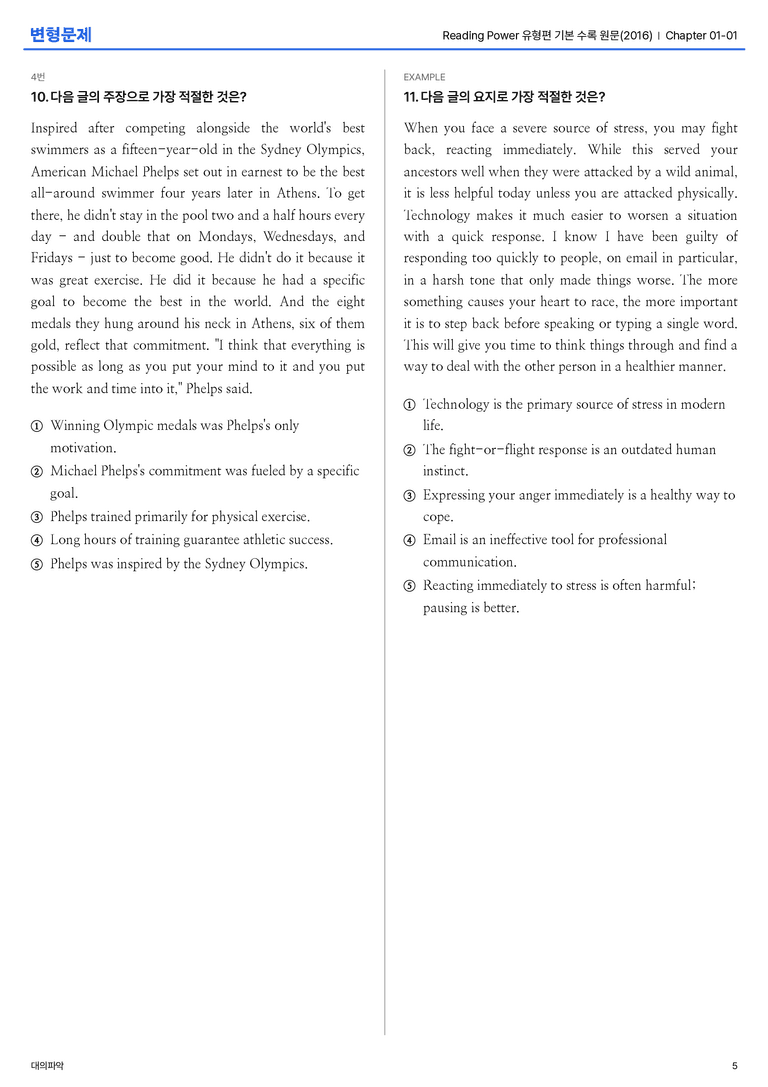 변형문제

Reading Power 유형편 기본 수록 원문(2016) | Chapter 01-01

4번

10. 다음 글의 주장으로 가장 적절한 것은?

Inspired after competing alongside the world's best swimmers as a fifteen-year-old in the Sydney Olympics, American Michael Phelps set out in earnest to be the best all-around swimmer four years later in Athens. To get there, he didn't stay in the pool two and a half hours every day - and double that on Mondays, Wednesdays, and Fridays - just to become good. He didn't do it because it was great exercise. He did it because he had a specific goal to become the best in the world. And the eight medals they hung around his neck in Athens, six of them gold, reflect that commitment. "I think that everything is possible as long as you put your mind to it and you put the work and time into it," Phelps said.

① Winning Olympic medals was Phelps's only motivation.
② Michael Phelps's commitment was fueled by a specific goal.
③ Phelps trained primarily for physical exercise.
④ Long hours of training guarantee athletic success.
⑤ Phelps was inspired by the Sydney Olympics.

EXAMPLE

11. 다음 글의 요지로 가장 적절한 것은?

When you face a severe source of stress, you may fight back, reacting immediately. While this served your ancestors well when they were attacked by a wild animal, it is less helpful today unless you are attacked physically. Technology makes it much easier to worsen a situation with a quick response. I know I have been guilty of responding too quickly to people, on email in particular, in a harsh tone that only made things worse. The more something causes your heart to race, the more important it is to step back before speaking or typing a single word. This will give you time to think things through and find a way to deal with the other person in a healthier manner.

① Technology is the primary source of stress in modern life.
② The fight-or-flight response is an outdated human instinct.
③ Expressing your anger immediately is a healthy way to cope.
④ Email is an ineffective tool for professional communication.
⑤ Reacting immediately to stress is often harmful; pausing is better.

대의파악

5